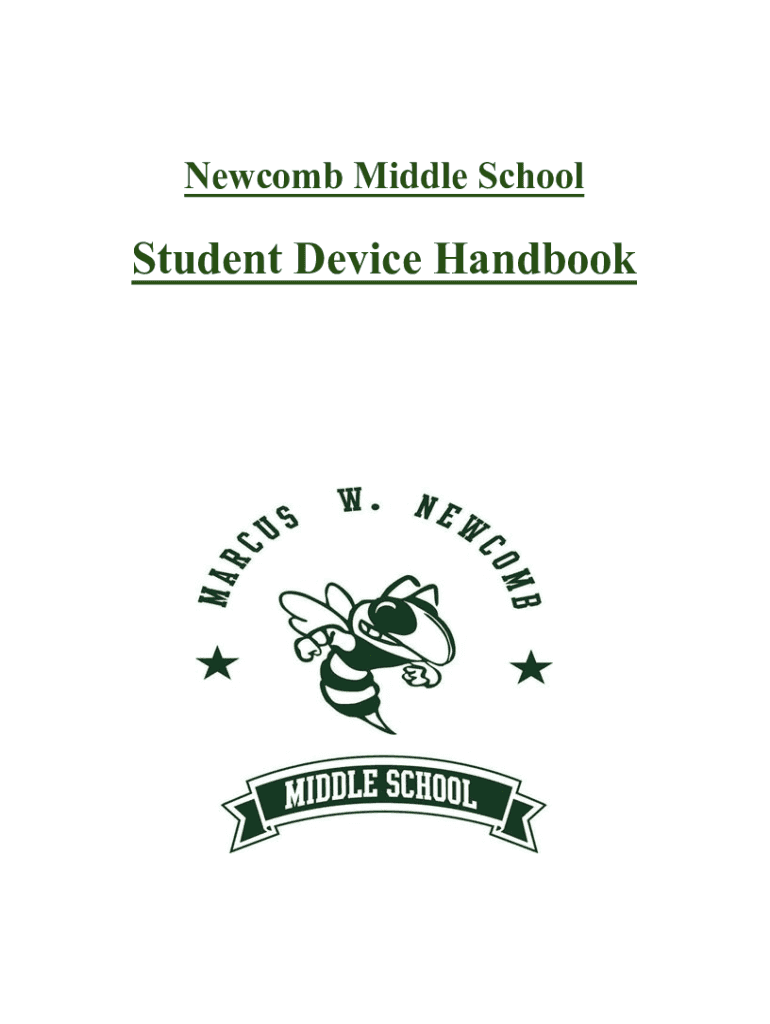 Newcomb Middle School

Student Device Handbook

MARCUS W. NEWCOMB

MIDDLE SCHOOL